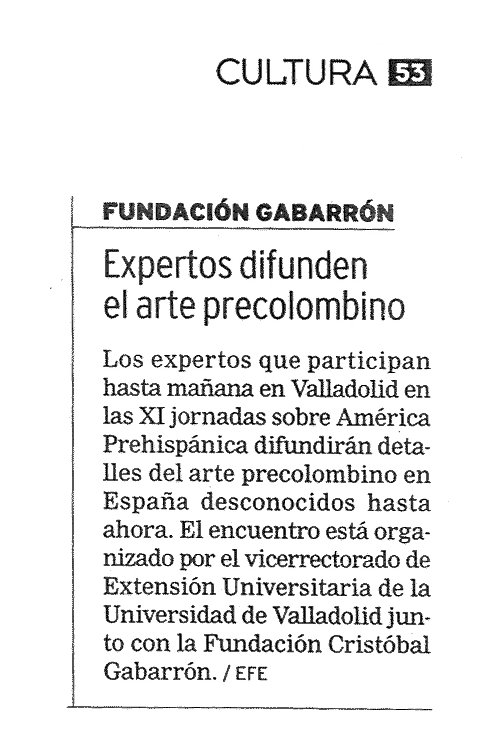 CULTURA 53

FUNDACIÓN GABARRÓN

Expertos difunden el arte precolombino

Los expertos que participan hasta mañana en Valladolid en las XI jornadas sobre América Prehispánica difundirán detalles del arte precolombino en España desconocidos hasta ahora. El encuentro está organizado por el vicerrectorado de Extensión Universitaria de la Universidad de Valladolid junto con la Fundación Cristóbal Gabarrón. / EFE